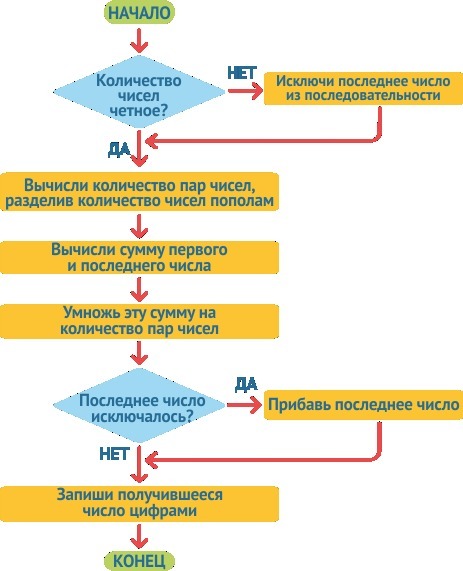 НАЧАЛО

Количество чисел четное?

НЕТ

Исключи последнее число из последовательности

ДА

Вычисли количество пар чисел, разделив количество чисел пополам

Вычисли сумму первого и последнего числа

Умножь эту сумму на количество пар чисел

Последнее число исключалось?

ДА

Прибавь последнее число

НЕТ

Запиши получившееся число цифрами

КОНЕЦ